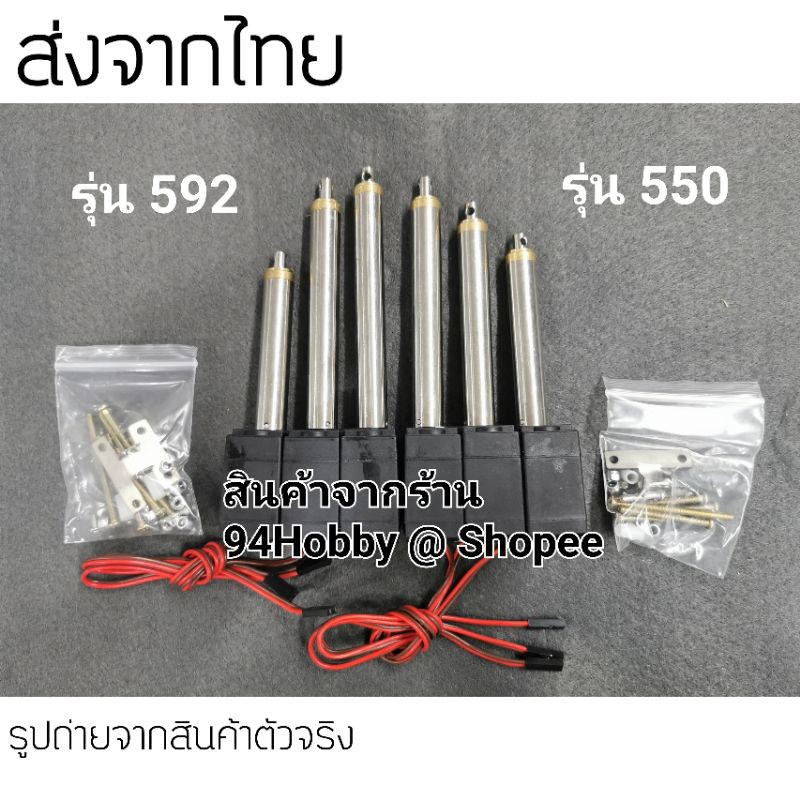 ส่งจากไทย

รุ่น 592

รุ่น 550

สินค้าจากร้าน
94Hobby @ Shopee

รูปถ่ายจากสินค้าตัวจริง